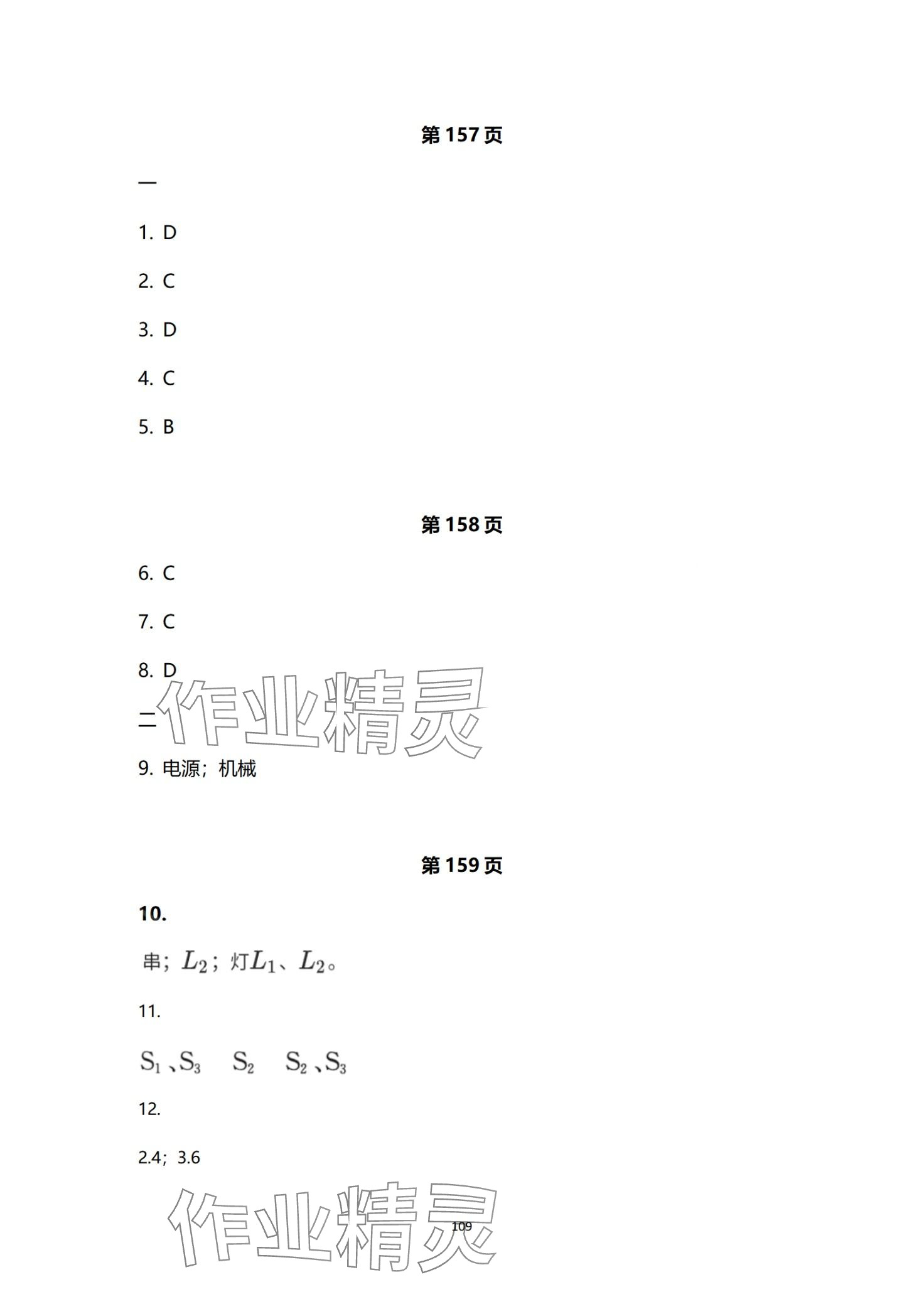 第157页

一

1. D

2. C

3. D

4. C

5. B

第158页

6. C

7. C

8. D

二

9. 电源；机械

第159页

10.

串；$L_2$；灯$L_1$、$L_2$。

11.

$S_1$、$S_3$ $S_2$ $S_2$、$S_3$

12.

2.4；3.6

109

作业精灵